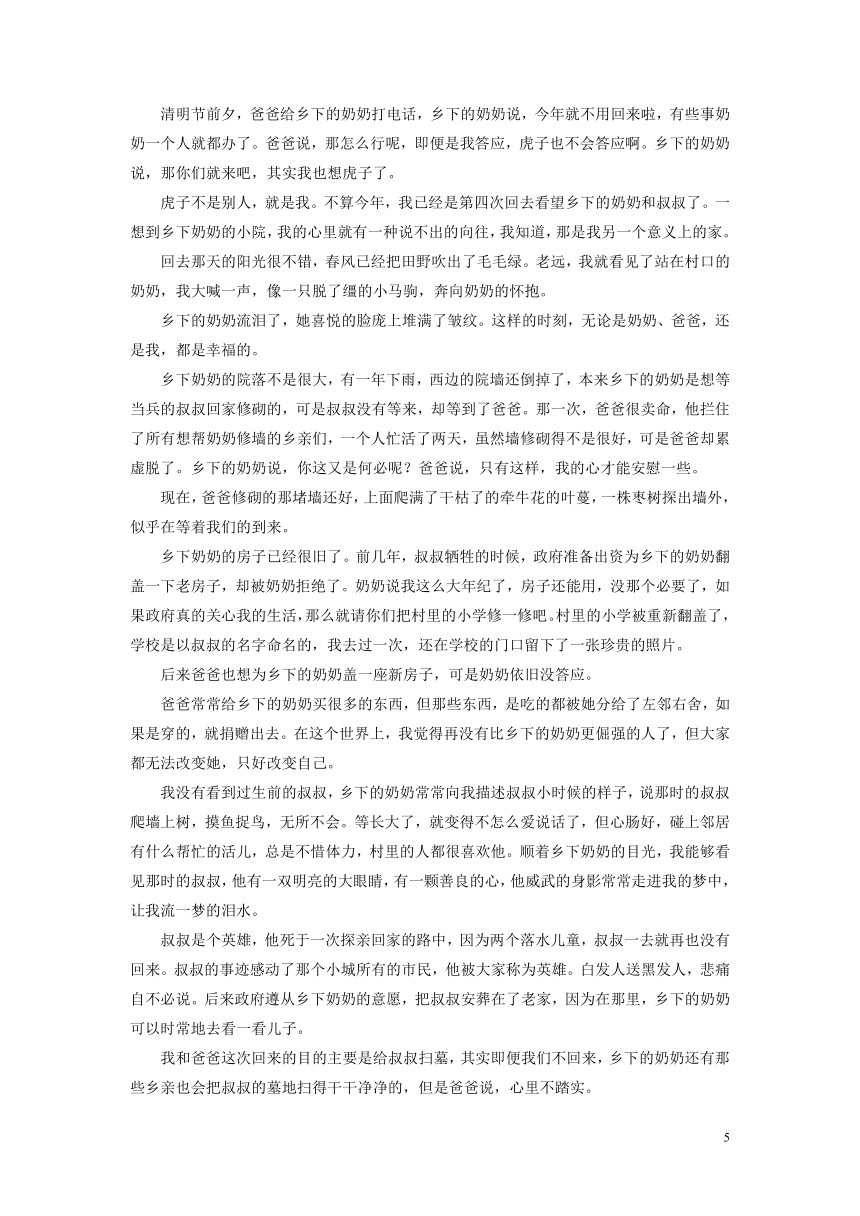 清明节前夕，爸爸给乡下的奶奶打电话，乡下的奶奶说，今年就不用回来啦，有些事奶奶一个人就都办了。爸爸说，那怎么行呢，即便是我答应，虎子也不会答应啊。乡下的奶奶说，那你们就来吧，其实我也想虎子了。

虎子不是别人，就是我。不算今年，我已经是第四次回去看望乡下的奶奶和叔叔了。一想到乡下奶奶的小院，我的心里就有一种说不出的向往，我知道，那是我另一个意义上的家。

回去那天的阳光很不错，春风已经把田野吹出了毛毛绿。老远，我就看见了站在村口的奶奶，我大喊一声，像一只脱了缰的小马驹，奔向奶奶的怀抱。

乡下的奶奶流泪了，她喜悦的脸庞上堆满了皱纹。这样的时刻，无论是奶奶、爸爸，还是我，都是幸福的。

乡下奶奶的院落不是很大，有一年下雨，西边的院墙还倒掉了，本来乡下的奶奶是想等当兵的叔叔回家修砌的，可是叔叔没有等来，却等到了爸爸。那一次，爸爸很卖命，他拦住了所有想帮奶奶修墙的乡亲们，一个人忙活了两天，虽然墙修砌得不是很好，可是爸爸却累虚脱了。乡下的奶奶说，你这又是何必呢？爸爸说，只有这样，我的心才能安慰一些。

现在，爸爸修砌的那堵墙还好，上面爬满了干枯了的牵牛花的叶蔓，一株枣树探出墙外，似乎在等着我们的到来。

乡下奶奶的房子已经很旧了。前几年，叔叔牺牲的时候，政府准备出资为乡下的奶奶翻盖一下老房子，却被奶奶拒绝了。奶奶说我这么大年纪了，房子还能用，没那个必要了，如果政府真的关心我的生活，那么就请你们把村里的小学修一修吧。村里的小学被重新翻盖了，学校是以叔叔的名字命名的，我去过一次，还在学校的门口留下了一张珍贵的照片。

后来爸爸也想为乡下的奶奶盖一座新房子，可是奶奶依旧没答应。

爸爸常常给乡下的奶奶买很多的东西，但那些东西，是吃的都被她分给了左邻右舍，如果是穿的，就捐赠出去。在这个世界上，我觉得再没有比乡下的奶奶更倔强的人了，但大家都无法改变她，只好改变自己。

我没有看到过生前的叔叔，乡下的奶奶常常向我描述叔叔小时候的样子，说那时的叔叔爬墙上树，摸鱼捉鸟，无所不会。等长大了，就变得不怎么爱说话了，但心肠好，碰上邻居有什么帮忙的活儿，总是不惜体力，村里的人都很喜欢他。顺着乡下奶奶的目光，我能够看见那时的叔叔，他有一双明亮的大眼睛，有一颗善良的心，他威武的身影常常走进我的梦中，让我流一梦的泪水。

叔叔是个英雄，他死于一次探亲回家的路中，因为两个落水儿童，叔叔一去就再也没有回来。叔叔的事迹感动了那个小城所有的市民，他被大家称为英雄。白发人送黑发人，悲痛自不必说。后来政府遵从乡下奶奶的意愿，把叔叔安葬在了老家，因为在那里，乡下的奶奶可以时常地去看一看儿子。

我和爸爸这次回来的目的主要是给叔叔扫墓，其实即便我们不回来，乡下的奶奶还有那些乡亲也会把叔叔的墓地扫得干干净净的，但是爸爸说，心里不踏实。

5